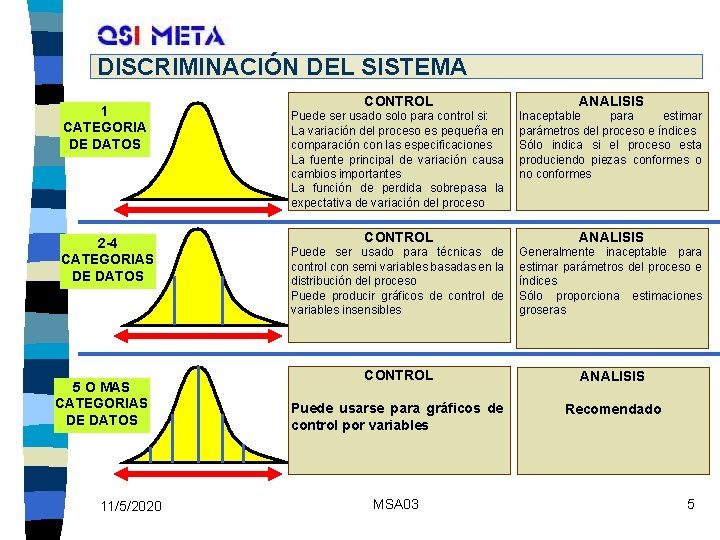 QSI META

DISCRIMINACIÓN DEL SISTEMA

1 CATEGORIA DE DATOS

CONTROL

Puede ser usado solo para control si:
La variación del proceso es pequeña en comparación con las especificaciones
La fuente principal de variación causa cambios importantes
La función de perdida sobrepasa la expectativa de variación del proceso

ANALISIS

Inaceptable para estimar parámetros del proceso e índices
Sólo indica si el proceso esta produciendo piezas conformes o no conformes

2-4 CATEGORIAS DE DATOS

CONTROL

Puede ser usado para técnicas de control con semi variables basadas en la distribución del proceso
Puede producir gráficos de control de variables insensibles

ANALISIS

Generalmente inaceptable para estimar parámetros del proceso e índices
Sólo proporciona estimaciones groseras

5 O MAS CATEGORIAS DE DATOS

CONTROL

Puede usarse para gráficos de control por variables

ANALISIS

Recomendado

11/5/2020

MSA03

5